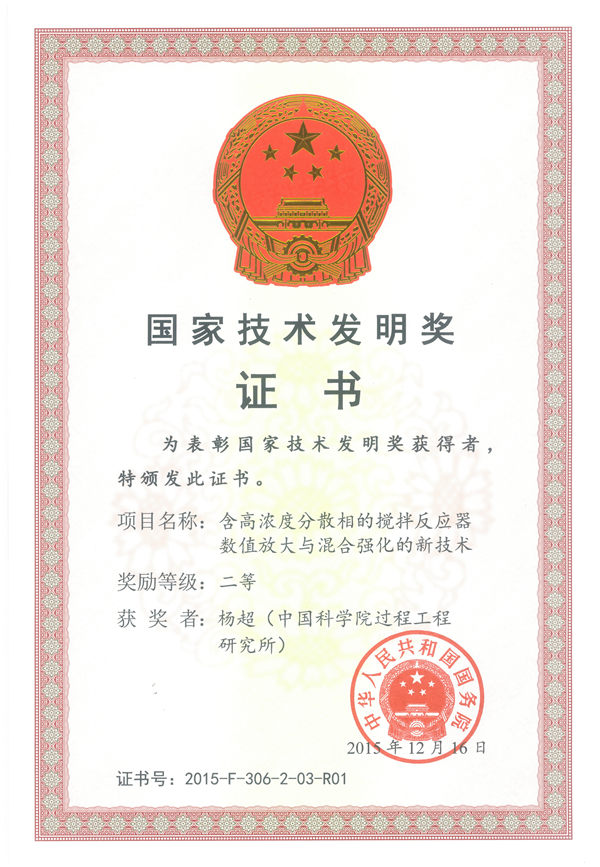 国家技术发明奖

证书

为表彰国家技术发明奖获得者，特颁发此证书。

项目名称：含高浓度分散相的搅拌反应器数值放大与混合强化的新技术

奖励等级：二等

获奖者：杨超（中国科学院过程工程研究所）

中华人民共和国国务院

2015年12月16日

证书号：2015-F-306-2-03-R01